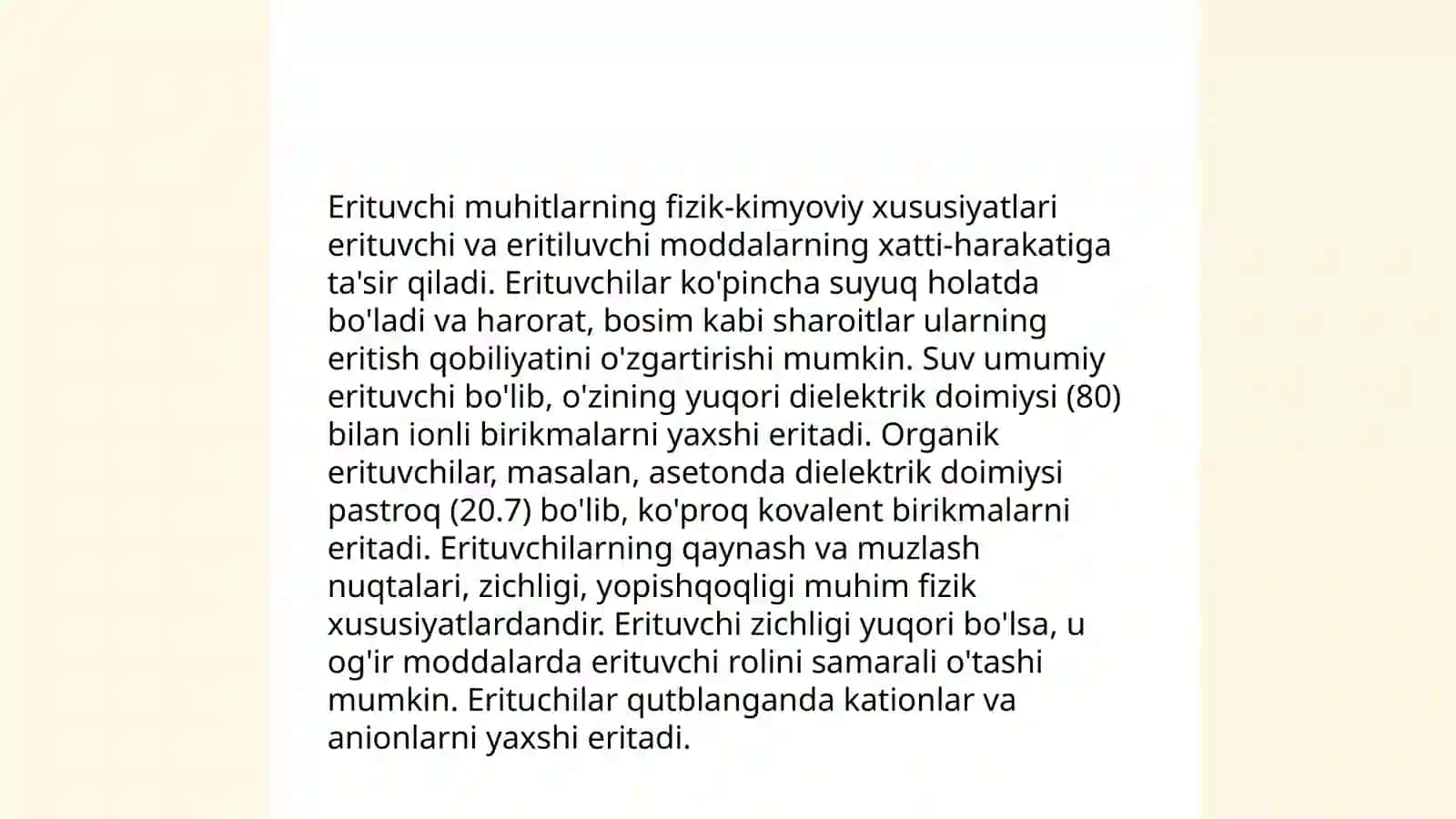 Erituvchi muhitlarning fizik-kimyoviy xususiyatlari erituvchi va eritiluvchi moddalarning xatti-harakatiga ta'sir qiladi. Erituvchilar ko'pincha suyuq holatda bo'ladi va harorat, bosim kabi sharoitlar ularning eritish qobiliyatini o'zgartirishi mumkin. Suv umumiy erituvchi bo'lib, o'zining yuqori dielektrik doimiysi (80) bilan ionli birikmalarni yaxshi eritadi. Organik erituvchilar, masalan, asetonda dielektrik doimiysi pastroq (20.7) bo'lib, ko'proq kovalent birikmalarni eritadi. Erituvchilarning qaynash va muzlash nuqtalari, zichligi, yopishqoqligi muhim fizik xususiyatlardandir. Erituvchi zichligi yuqori bo'lsa, u og'ir moddalarda erituvchi rolini samarali o'tashi mumkin. Erituchilar qutblanganda kationlar va anionlarni yaxshi eritadi.